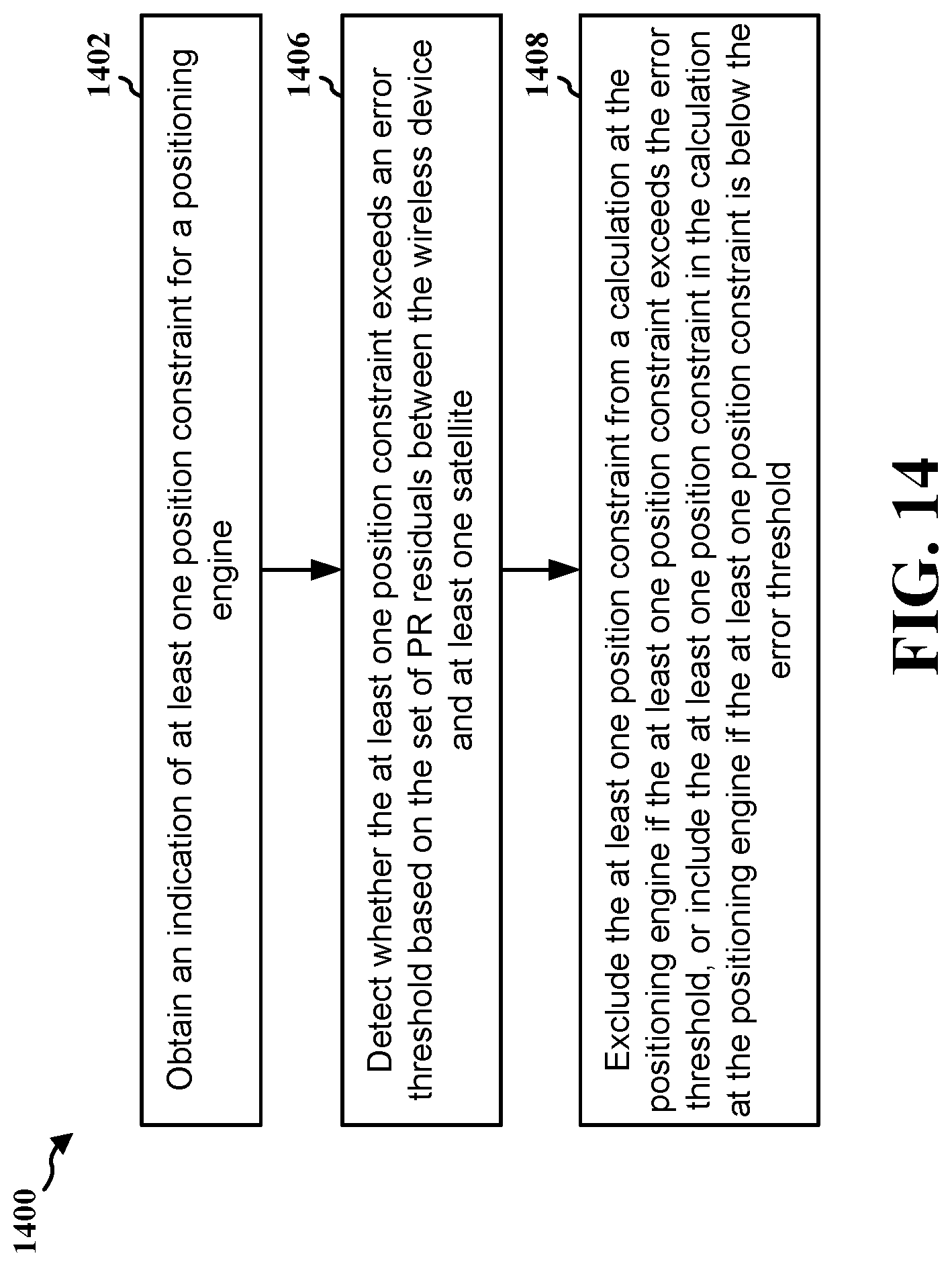 1400

1402

Obtain an indication of at least one position constraint for a positioning engine

1406

Detect whether the at least one position constraint exceeds an error threshold based on the set of PR residuals between the wireless device and at least one satellite

1408

Exclude the at least one position constraint from a calculation at the positioning engine if the at least one position constraint exceeds the error threshold, or include the at least one position constraint in the calculation at the positioning engine if the at least one position constraint is below the error threshold

FIG. 14